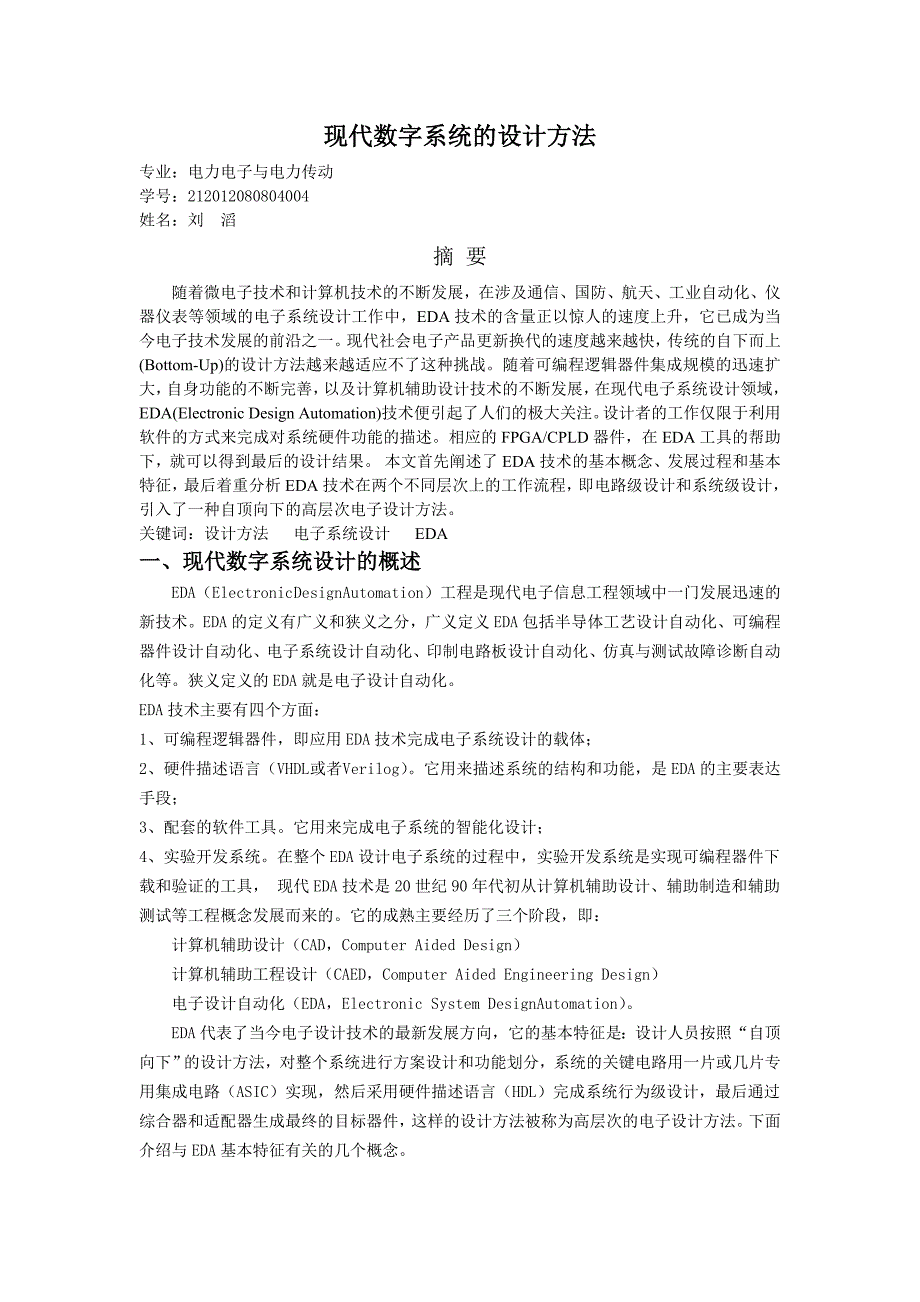 现代数字系统的设计方法

专业：电力电子与电力传动
学号：212012080804004
姓名：刘　滔

摘 要

随着微电子技术和计算机技术的不断发展，在涉及通信、国防、航天、工业自动化、仪器仪表等领域的电子系统设计工作中，EDA 技术的含量正以惊人的速度上升，它已成为当今电子技术发展的前沿之一。现代社会电子产品更新换代的速度越来越快，传统的自下而上(Bottom-Up)的设计方法越来越适应不了这种挑战。随着可编程逻辑器件集成规模的迅速扩大，自身功能的不断完善，以及计算机辅助设计技术的不断发展，在现代电子系统设计领域，EDA(Electronic Design Automation)技术便引起了人们的极大关注。设计者的工作仅限于利用软件的方式来完成对系统硬件功能的描述。相应的 FPGA/CPLD 器件，在 EDA 工具的帮助下，就可以得到最后的设计结果。 本文首先阐述了 EDA 技术的基本概念、发展过程和基本特征，最后着重分析 EDA 技术在两个不同层次上的工作流程，即电路级设计和系统级设计，引入了一种自顶向下的高层次电子设计方法。
关键词：设计方法　　电子系统设计　　EDA

一、现代数字系统设计的概述

EDA（ElectronicDesignAutomation）工程是现代电子信息工程领域中一门发展迅速的新技术。EDA 的定义有广义和狭义之分，广义定义 EDA 包括半导体工艺设计自动化、可编程器件设计自动化、电子系统设计自动化、印制电路板设计自动化、仿真与测试故障诊断自动化等。狭义定义的 EDA 就是电子设计自动化。

EDA 技术主要有四个方面：

1、可编程逻辑器件，即应用 EDA 技术完成电子系统设计的载体；

2、硬件描述语言（VHDL或者Verilog）。它用来描述系统的结构和功能，是 EDA 的主要表达手段；

3、配套的软件工具。它用来完成电子系统的智能化设计；

4、实验开发系统。在整个 EDA 设计电子系统的过程中，实验开发系统是实现可编程器件下载和验证的工具， 现代 EDA 技术是 20 世纪 90 年代初从计算机辅助设计、辅助制造和辅助测试等工程概念发展而来的。它的成熟主要经历了三个阶段，即：

计算机辅助设计（CAD，Computer Aided Design）

计算机辅助工程设计（CAED，Computer Aided Engineering Design）

电子设计自动化（EDA，Electronic System DesignAutomation)。

EDA 代表了当今电子设计技术的最新发展方向，它的基本特征是：设计人员按照“自顶向下”的设计方法，对整个系统进行方案设计和功能划分，系统的关键电路用一片或几片专用集成电路（ASIC）实现，然后采用硬件描述语言（HDL）完成系统行为级设计，最后通过综合器和适配器生成最终的目标器件，这样的设计方法被称为高层次的电子设计方法。下面介绍与 EDA 基本特征有关的几个概念。